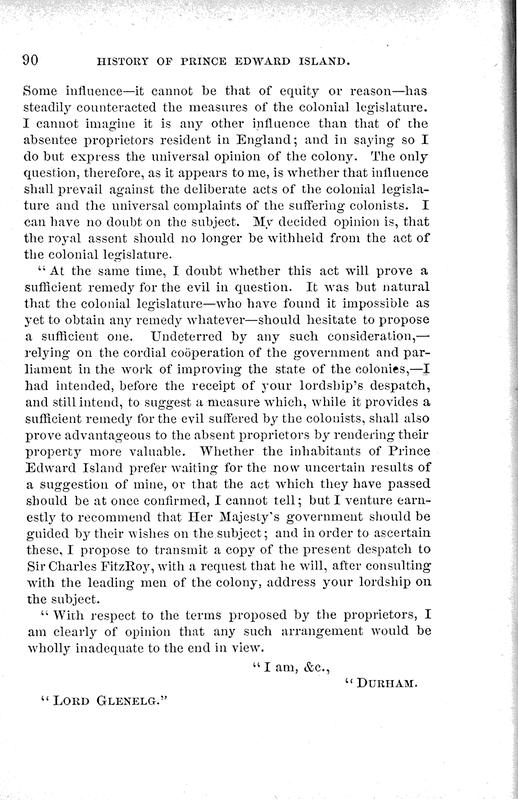 90 HISTORY OF PRINCE EDWARD ISLAND.

Some influence—it cannot be that of equity or reason—has steadily counteracted the measures of the colonial legislature. I cannot imagine it is any other influence than that of the absentee proprietors resident in England; and in saying so I do but express the universal opinion of the colony. The only question, therefore, as it appears to me, is whether that influence shall prevail against the deliberate acts of the colonial legislature and the universal complaints of the suffering colonists. I can have no doubt on the subject. My decided opinion is, that the royal assent should no longer be withheld from the act of the colonial legislature.

"At the same time, I doubt whether this act will prove a sufficient remedy for the evil in question. It was but natural that the colonial legislature—who have found it impossible as yet to obtain any remedy whatever—should hesitate to propose a sufficient one. Undeterred by any such consideration,—relying on the cordial coöperation of the government and parliament in the work of improving the state of the colonies,—I had intended, before the receipt of your lordship's despatch, and still intend, to suggest a measure which, while it provides a sufficient remedy for the evil suffered by the colonists, shall also prove advantageous to the absent proprietors by rendering their property more valuable. Whether the inhabitants of Prince Edward Island prefer waiting for the now uncertain results of a suggestion of mine, or that the act which they have passed should be at once confirmed, I cannot tell; but I venture earnestly to recommend that Her Majesty's government should be guided by their wishes on the subject; and in order to ascertain these, I propose to transmit a copy of the present despatch to Sir Charles FitzRoy, with a request that he will, after consulting with the leading men of the colony, address your lordship on the subject.

"With respect to the terms proposed by the proprietors, I am clearly of opinion that any such arrangement would be wholly inadequate to the end in view.

"I am, &c.,

"DURHAM.

"LORD GLENELG."